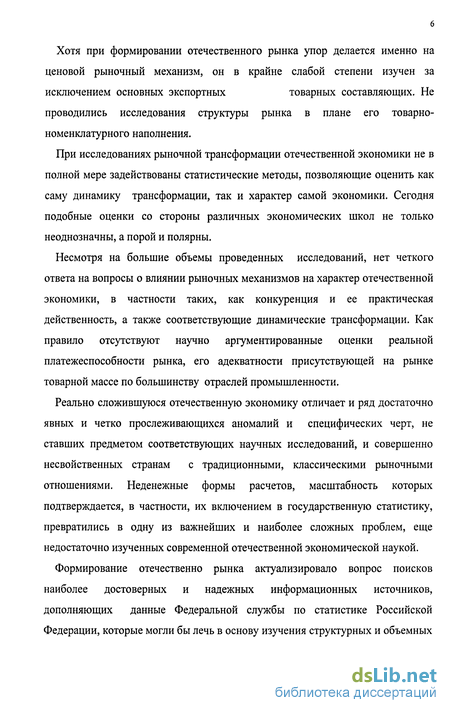 6

Хотя при формировании отечественного рынка упор делается именно на ценовой рыночный механизм, он в крайне слабой степени изучен за исключением основных экспортных товарных составляющих. Не проводились исследования структуры рынка в плане его товарно-номенклатурного наполнения.

При исследованиях рыночной трансформации отечественной экономики не в полной мере задействованы статистические методы, позволяющие оценить как саму динамику трансформации, так и характер самой экономики. Сегодня подобные оценки со стороны различных экономических школ не только неоднозначны, а порой и полярны.

Несмотря на большие объемы проведенных исследований, нет четкого ответа на вопросы о влиянии рыночных механизмов на характер отечественной экономики, в частности таких, как конкуренция и ее практическая действенность, а также соответствующие динамические трансформации. Как правило отсутствуют научно аргументированные оценки реальной платежеспособности рынка, его адекватности присутствующей на рынке товарной массе по большинству отраслей промышленности.

Реально сложившуюся отечественную экономику отличает и ряд достаточно явных и четко прослеживающихся аномалий и специфических черт, не ставших предметом соответствующих научных исследований, и совершенно несвойственных странам с традиционными, классическими рыночными отношениями. Неденежные формы расчетов, масштабность которых подтверждается, в частности, их включением в государственную статистику, превратились в одну из важнейших и наиболее сложных проблем, еще недостаточно изученных современной отечественной экономической наукой.

Формирование отечественно рынка актуализировало вопрос поисков наиболее достоверных и надежных информационных источников, дополняющих данные Федеральной службы по статистике Российской Федерации, которые могли бы лечь в основу изучения структурных и объемных

dsLib.net
библиотека диссертаций